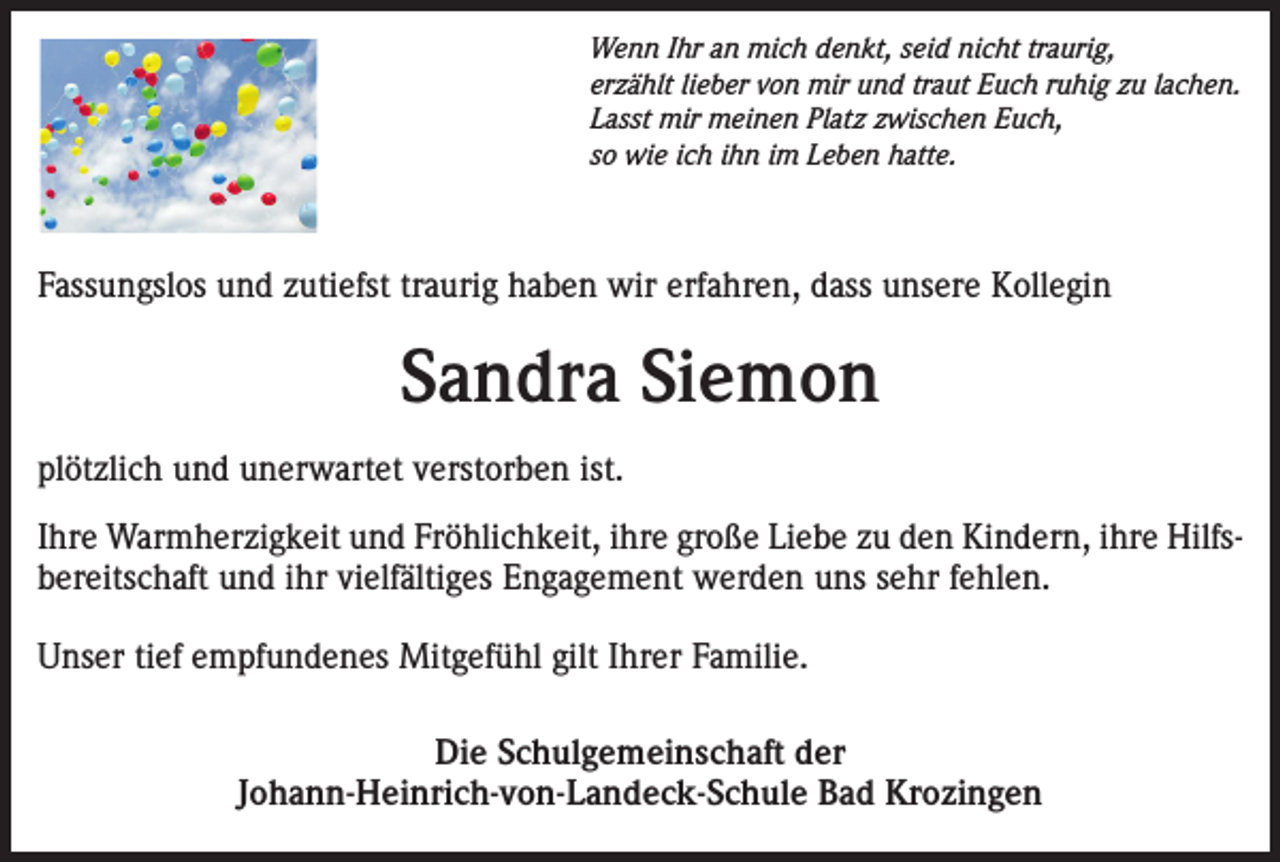 Wenn Ihr an mich denkt, seid nicht traurig,
erzählt lieber von mir und traut Euch ruhig zu lachen.
Lasst mir meinen Platz zwischen Euch,
so wie ich ihn im Leben hatte.

Fassungslos und zutiefst traurig haben wir erfahren, dass unsere Kollegin

Sandra Siemon

plötzlich und unerwartet verstorben ist.

Ihre Warmherzigkeit und Fröhlichkeit, ihre große Liebe zu den Kindern, ihre Hilfsbereitschaft und ihr vielfältiges Engagement werden uns sehr fehlen.

Unser tief empfundenes Mitgefühl gilt Ihrer Familie.

Die Schulgemeinschaft der
Johann-Heinrich-von-Landeck-Schule Bad Krozingen